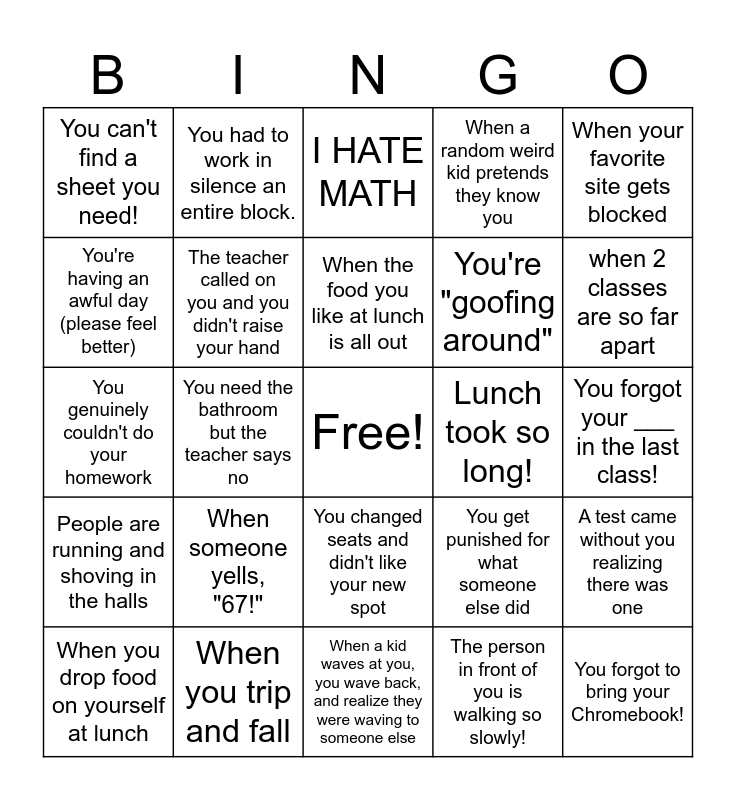 | B | I | N | G | O |
|---|---|---|---|---|
| You can't find a sheet you need! | You had to work in silence an entire block. | I HATE MATH | When a random weird kid pretends they know you | When your favorite site gets blocked |
| You're having an awful day (please feel better) | The teacher called on you and you didn't raise your hand | When the food you like at lunch is all out | You're "goofing around" | when 2 classes are so far apart |
| You genuinely couldn't do your homework | You need the bathroom but the teacher says no | Free! | Lunch took so long! | You forgot your ___ in the last class! |
| People are running and shoving in the halls | When someone yells, "67!" | You changed seats and didn't like your new spot | You get punished for what someone else did | A test came without you realizing there was one |
| When you drop food on yourself at lunch | When you trip and fall | When a kid waves at you, you wave back, and realize they were waving to someone else | The person in front of you is walking so slowly! | You forgot to bring your Chromebook! |